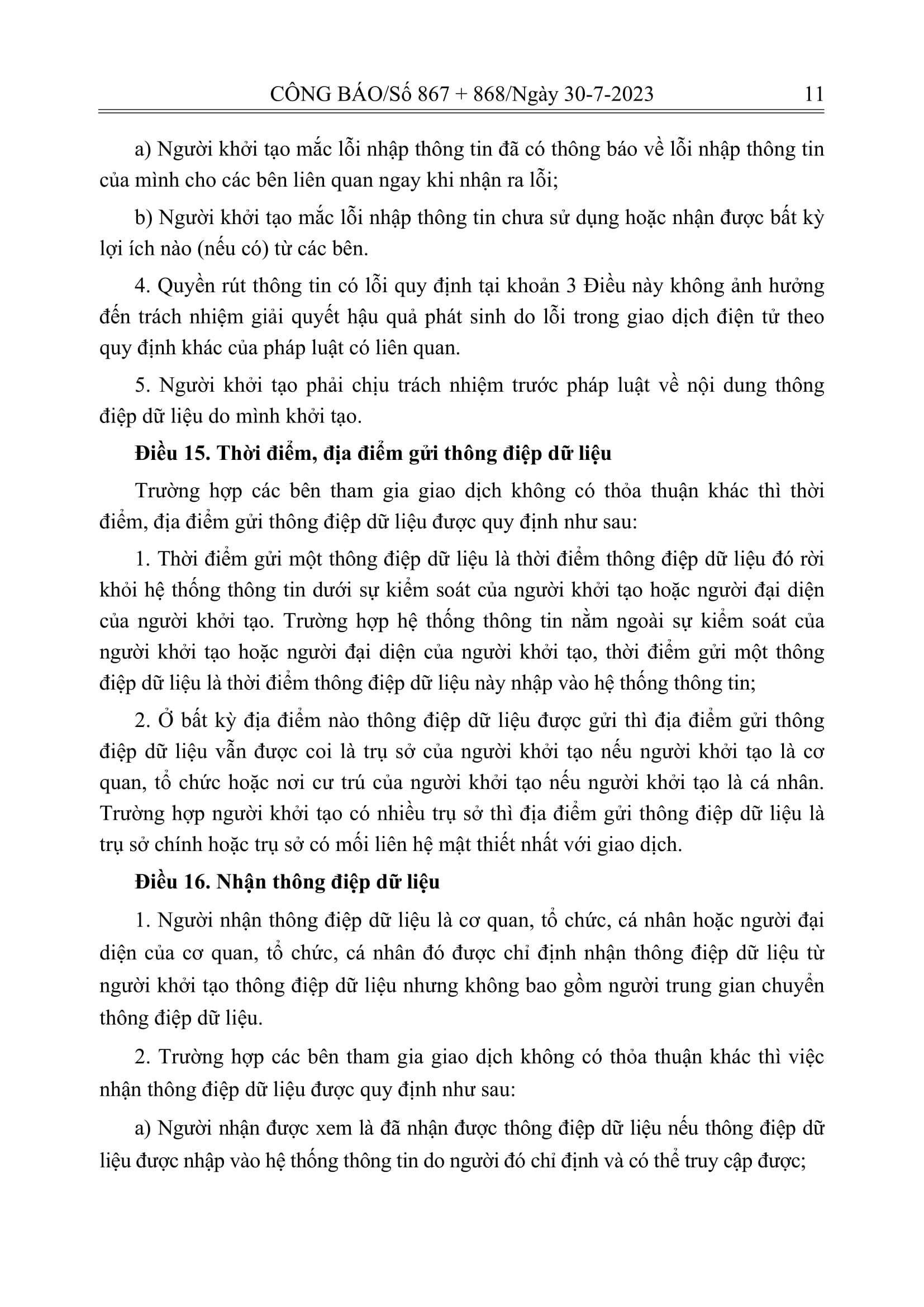 CÔNG BÁO/Số 867 + 868/Ngày 30-7-2023 11

a) Người khởi tạo mắc lỗi nhập thông tin đã có thông báo về lỗi nhập thông tin của mình cho các bên liên quan ngay khi nhận ra lỗi;

b) Người khởi tạo mắc lỗi nhập thông tin chưa sử dụng hoặc nhận được bất kỳ lợi ích nào (nếu có) từ các bên.

4. Quyền rút thông tin có lỗi quy định tại khoản 3 Điều này không ảnh hưởng đến trách nhiệm giải quyết hậu quả phát sinh do lỗi trong giao dịch điện tử theo quy định khác của pháp luật có liên quan.

5. Người khởi tạo phải chịu trách nhiệm trước pháp luật về nội dung thông điệp dữ liệu do mình khởi tạo.

Điều 15. Thời điểm, địa điểm gửi thông điệp dữ liệu

Trường hợp các bên tham gia giao dịch không có thỏa thuận khác thì thời điểm, địa điểm gửi thông điệp dữ liệu được quy định như sau:

1. Thời điểm gửi một thông điệp dữ liệu là thời điểm thông điệp dữ liệu đó rời khỏi hệ thống thông tin dưới sự kiểm soát của người khởi tạo hoặc người đại diện của người khởi tạo. Trường hợp hệ thống thông tin nằm ngoài sự kiểm soát của người khởi tạo hoặc người đại diện của người khởi tạo, thời điểm gửi một thông điệp dữ liệu là thời điểm thông điệp dữ liệu này nhập vào hệ thống thông tin;

2. Ở bất kỳ địa điểm nào thông điệp dữ liệu được gửi thì địa điểm gửi thông điệp dữ liệu vẫn được coi là trụ sở của người khởi tạo nếu người khởi tạo là cơ quan, tổ chức hoặc nơi cư trú của người khởi tạo nếu người khởi tạo là cá nhân. Trường hợp người khởi tạo có nhiều trụ sở thì địa điểm gửi thông điệp dữ liệu là trụ sở chính hoặc trụ sở có mối liên hệ mật thiết nhất với giao dịch.

Điều 16. Nhận thông điệp dữ liệu

1. Người nhận thông điệp dữ liệu là cơ quan, tổ chức, cá nhân hoặc người đại diện của cơ quan, tổ chức, cá nhân đó được chỉ định nhận thông điệp dữ liệu từ người khởi tạo thông điệp dữ liệu nhưng không bao gồm người trung gian chuyển thông điệp dữ liệu.

2. Trường hợp các bên tham gia giao dịch không có thỏa thuận khác thì việc nhận thông điệp dữ liệu được quy định như sau:

a) Người nhận được xem là đã nhận được thông điệp dữ liệu nếu thông điệp dữ liệu được nhập vào hệ thống thông tin do người đó chỉ định và có thể truy cập được;